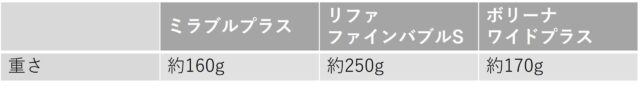 | | ミラブルプラス | リファ ファインバブルS | ボリーナ ワイドプラス |
|---|---|---|---|
| 重さ | 約160g | 約250g | 約170g |